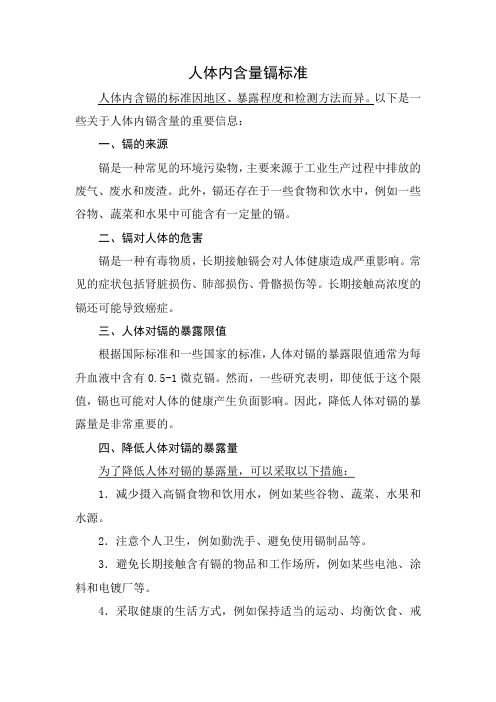 人体内含量镉标准

人体内含镉的标准因地区、暴露程度和检测方法而异。以下是一些关于人体内镉含量的重要信息：

一、镉的来源

镉是一种常见的环境污染物，主要来源于工业生产过程中排放的废气、废水和废渣。此外，镉还存在于一些食物和饮水中，例如一些谷物、蔬菜和水果中可能含有一定量的镉。

二、镉对人体的危害

镉是一种有毒物质，长期接触镉会对人体健康造成严重影响。常见的症状包括肾脏损伤、肺部损伤、骨骼损伤等。长期接触高浓度的镉还可能导致癌症。

三、人体对镉的暴露限值

根据国际标准和一些国家的标准，人体对镉的暴露限值通常为每升血液中含有 0.5-1 微克镉。然而，一些研究表明，即使低于这个限值，镉也可能对人体的健康产生负面影响。因此，降低人体对镉的暴露量是非常重要的。

四、降低人体对镉的暴露量

为了降低人体对镉的暴露量，可以采取以下措施：

1. 减少摄入高镉食物和饮用水，例如某些谷物、蔬菜、水果和水源。

2. 注意个人卫生，例如勤洗手、避免使用镉制品等。

3. 避免长期接触含有镉的物品和工作场所，例如某些电池、涂料和电镀厂等。

4. 采取健康的生活方式，例如保持适当的运动、均衡饮食、戒